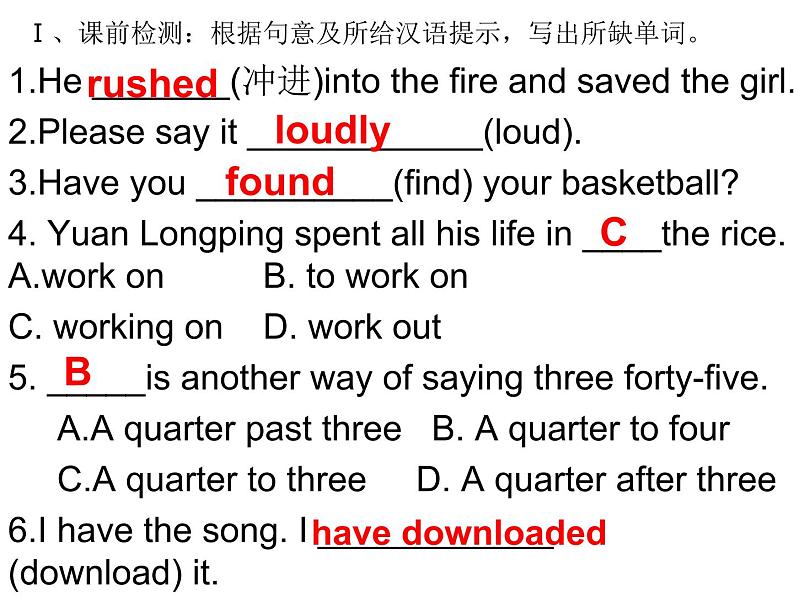 Ⅰ、课前检测：根据句意及所给汉语提示，写出所缺单词。

1.He rushed (冲进)into the fire and saved the girl.

2.Please say it loudly (loud).

3.Have you found (find) your basketball?

4. Yuan Longping spent all his life in C the rice.
A.work on B. to work on
C. working on D. work out

5. B is another way of saying three forty-five.
A.A quarter past three B. A quarter to four
C.A quarter to three D. A quarter after three

6.I have the song. I have downloaded (download) it.